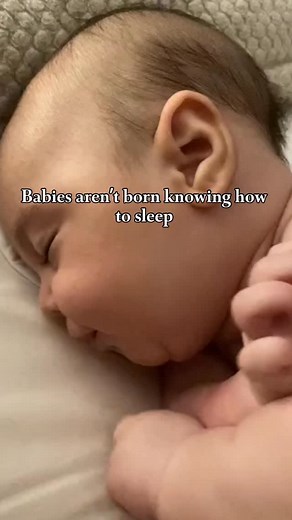 Babies aren't born knowing how to sleep